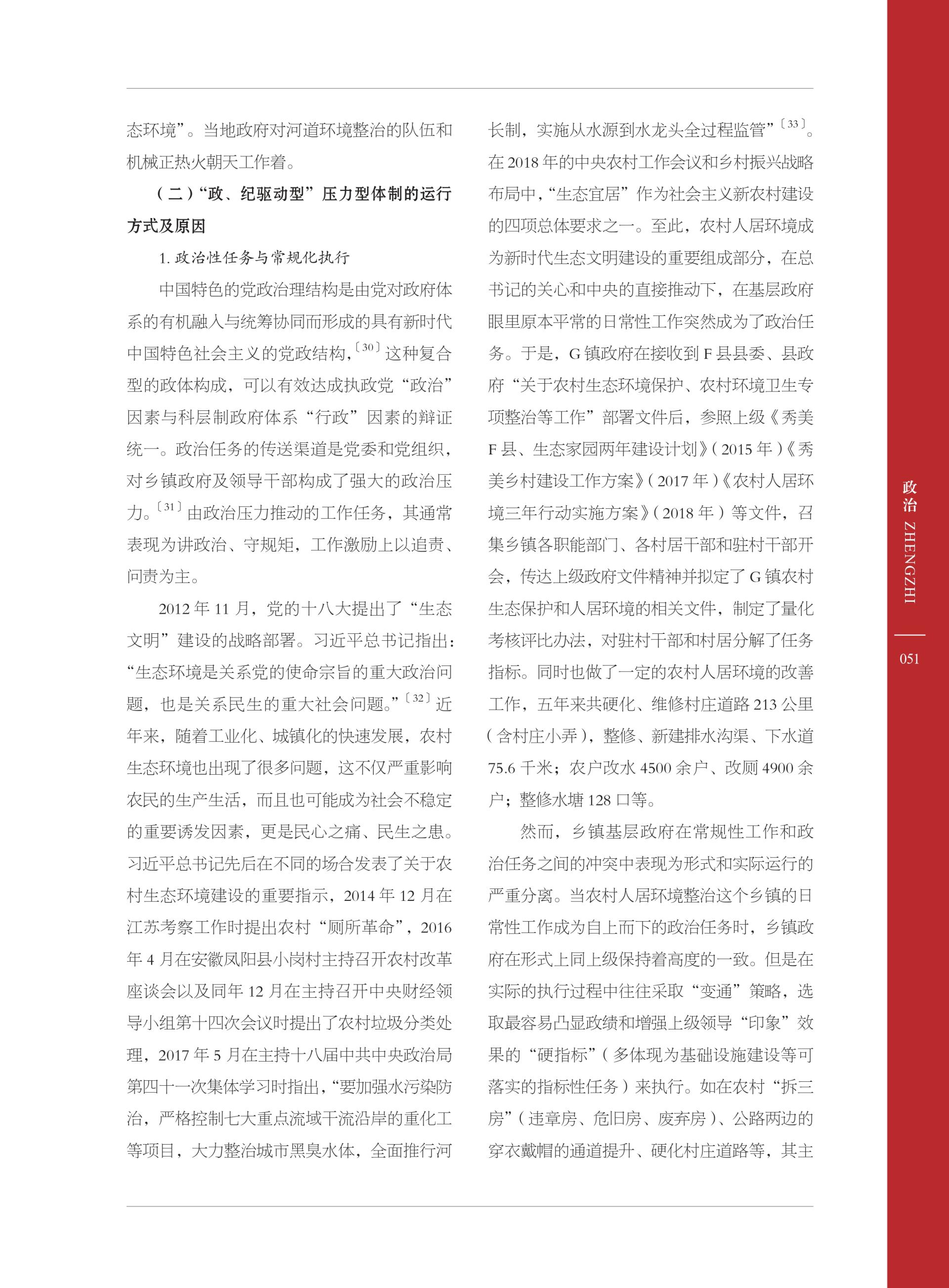 态环境”。当地政府对河道环境整治的队伍和机械正热火朝天工作着。

（二）“政、纪驱动型”压力型体制的运行方式及原因

1. 政治性任务与常规化执行

中国特色的党政治理结构是由党对政府体系的有机融入与统筹协同而形成的具有新时代中国特色社会主义的党政结构，〔30〕这种复合型的政体构成，可以有效达成执政党“政治”因素与科层制政府体系“行政”因素的辩证统一。政治任务的传送渠道是党委和党组织，对乡镇政府及领导干部构成了强大的政治压力。〔31〕由政治压力推动的工作任务，其通常表现为讲政治、守规矩，工作激励上以追责、问责为主。

2012 年 11 月，党的十八大提出了“生态文明”建设的战略部署。习近平总书记指出：“生态环境是关系党的使命宗旨的重大政治问题，也是关系民生的重大社会问题。”〔32〕近年来，随着工业化、城镇化的快速发展，农村生态环境也出现了很多问题，这不仅严重影响农民的生产生活，而且也可能成为社会不稳定的重要诱发因素，更是民心之痛、民生之患。习近平总书记先后在不同的场合发表了关于农村生态环境建设的重要指示，2014 年 12 月在江苏考察工作时提出农村“厕所革命”，2016 年 4 月在安徽凤阳县小岗村主持召开农村改革座谈会以及同年 12 月在主持召开中央财经领导小组第十四次会议时提出了农村垃圾分类处理，2017 年 5 月在主持十八届中共中央政治局第四十一次集体学习时指出，“要加强水污染防治，严格控制七大重点流域干流沿岸的重化工等项目，大力整治城市黑臭水体，全面推行河长制，实施从水源到水龙头全过程监管”〔33〕。在 2018 年的中央农村工作会议和乡村振兴战略布局中，“生态宜居”作为社会主义新农村建设的四项总体要求之一。至此，农村人居环境成为新时代生态文明建设的重要组成部分，在总书记的关心和中央的直接推动下，在基层政府眼里原本平常的日常性工作突然成为了政治任务。于是，G 镇政府在接收到 F 县县委、县政府“关于农村生态环境保护、农村环境卫生专项整治等工作”部署文件后，参照上级《秀美 F 县、生态家园两年建设计划》（2015 年）《秀美乡村建设工作方案》（2017 年）《农村人居环境三年行动实施方案》（2018 年）等文件，召集乡镇各职能部门、各村居干部和驻村干部开会，传达上级政府文件精神并拟定了 G 镇农村生态保护和人居环境的相关文件，制定了量化考核评比办法，对驻村干部和村居分解了任务指标。同时也做了一定的农村人居环境的改善工作，五年来共硬化、维修村庄道路 213 公里（含村庄小弄），整修、新建排水沟渠、下水道 75.6 千米；农户改水 4500 余户、改厕 4900 余户；整修水塘 128 口等。

然而，乡镇基层政府在常规性工作和政治任务之间的冲突中表现为形式和实际运行的严重分离。当农村人居环境整治这个乡镇的日常性工作成为自上而下的政治任务时，乡镇政府在形式上同上级保持着高度的一致。但是在实际的执行过程中往往采取“变通”策略，选取最容易凸显政绩和增强上级领导“印象”效果的“硬指标”（多体现为基础设施建设等可落实的指标性任务）来执行。如在农村“拆三房”（违章房、危旧房、废弃房）、公路两边的穿衣戴帽的通道提升、硬化村庄道路等，其主

政治 ZHENGZHI

051